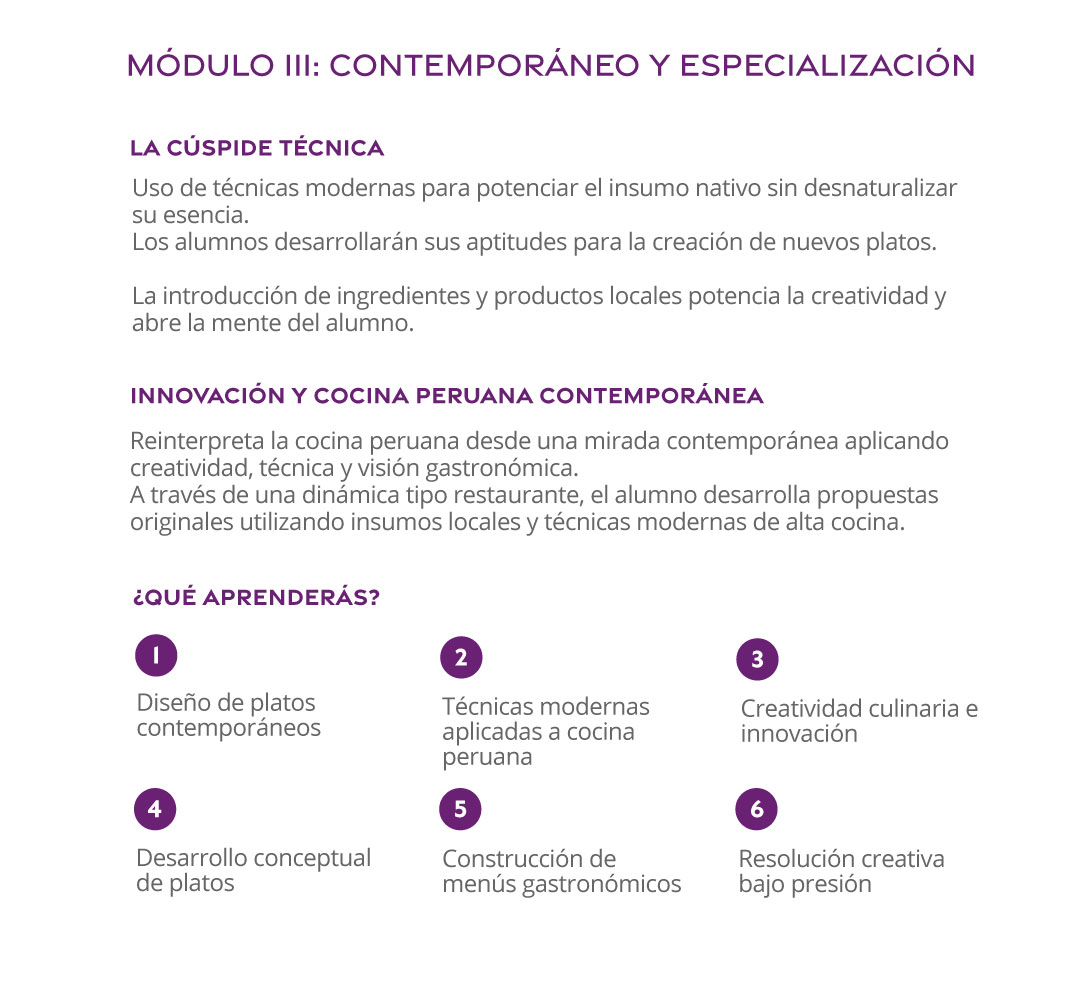 MÓDULO III: CONTEMPORÁNEO Y ESPECIALIZACIÓN

LA CÚSPIDE TÉCNICA

Uso de técnicas modernas para potenciar el insumo nativo sin desnaturalizar su esencia.
Los alumnos desarrollarán sus aptitudes para la creación de nuevos platos.

La introducción de ingredientes y productos locales potencia la creatividad y abre la mente del alumno.

INNOVACIÓN Y COCINA PERUANA CONTEMPORÁNEA

Reinterpreta la cocina peruana desde una mirada contemporánea aplicando creatividad, técnica y visión gastronómica.
A través de una dinámica tipo restaurante, el alumno desarrolla propuestas originales utilizando insumos locales y técnicas modernas de alta cocina.

¿QUÉ APRENDERÁS?

1
Diseño de platos contemporáneos

2
Técnicas modernas aplicadas a cocina peruana

3
Creatividad culinaria e innovación

4
Desarrollo conceptual de platos

5
Construcción de menús gastronómicos

6
Resolución creativa bajo presión